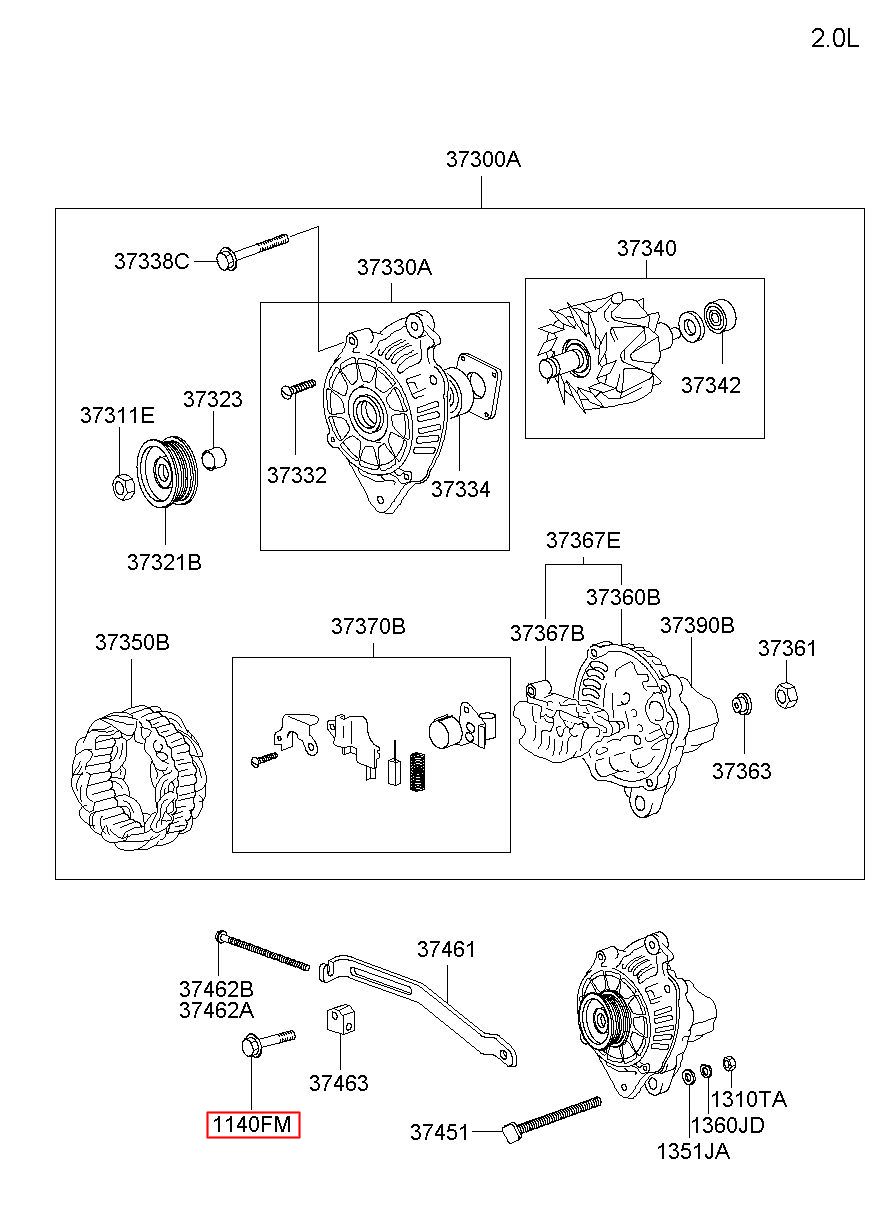 2.0L

37300A

37338C

37330A

37340

37342

37311E

37323

37332

37334

37321B

37367E

37360B

37367B

37390B

37361

37350B

37370B

37363

37461

37462B
37462A

37463

1140FM

37451

1310TA

1360JD

1351JA